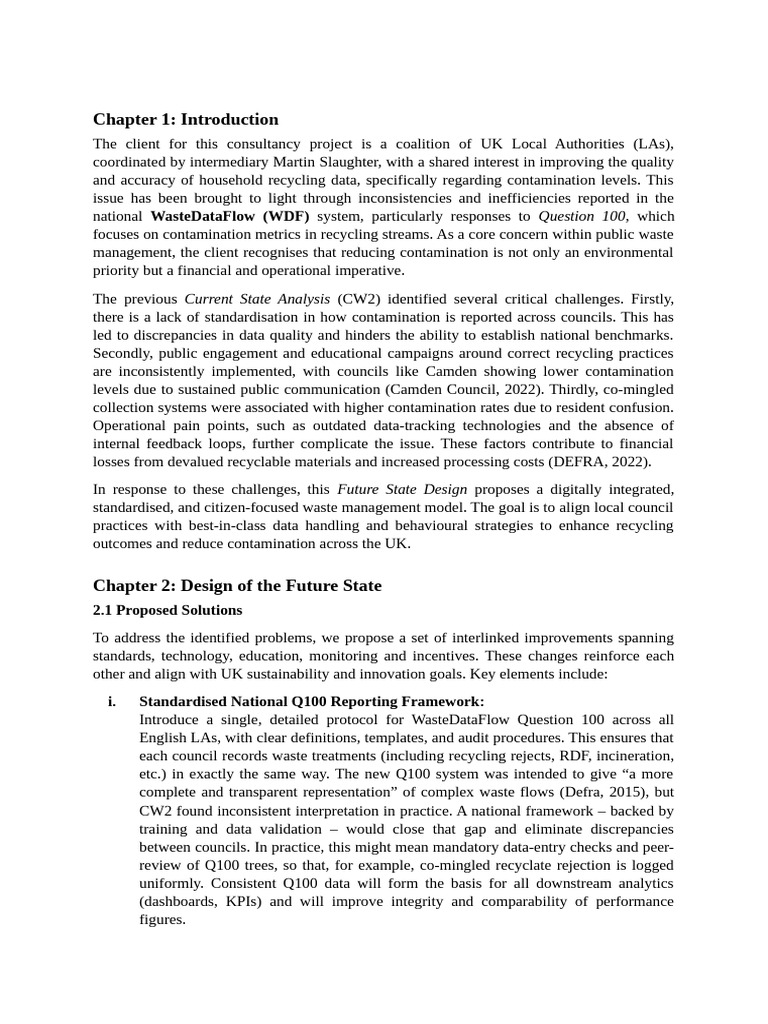 Chapter 1: Introduction

The client for this consultancy project is a coalition of UK Local Authorities (LAs), coordinated by intermediary Martin Slaughter, with a shared interest in improving the quality and accuracy of household recycling data, specifically regarding contamination levels. This issue has been brought to light through inconsistencies and inefficiencies reported in the national WasteDataFlow (WDF) system, particularly responses to Question 100, which focuses on contamination metrics in recycling streams. As a core concern within public waste management, the client recognises that reducing contamination is not only an environmental priority but a financial and operational imperative.

The previous Current State Analysis (CW2) identified several critical challenges. Firstly, there is a lack of standardisation in how contamination is reported across councils. This has led to discrepancies in data quality and hinders the ability to establish national benchmarks. Secondly, public engagement and educational campaigns around correct recycling practices are inconsistently implemented, with councils like Camden showing lower contamination levels due to sustained public communication (Camden Council, 2022). Thirdly, co-mingled collection systems were associated with higher contamination rates due to resident confusion. Operational pain points, such as outdated data-tracking technologies and the absence of internal feedback loops, further complicate the issue. These factors contribute to financial losses from devalued recyclable materials and increased processing costs (DEFRA, 2022).

In response to these challenges, this Future State Design proposes a digitally integrated, standardised, and citizen-focused waste management model. The goal is to align local council practices with best-in-class data handling and behavioural strategies to enhance recycling outcomes and reduce contamination across the UK.

Chapter 2: Design of the Future State

2.1 Proposed Solutions

To address the identified problems, we propose a set of interlinked improvements spanning standards, technology, education, monitoring and incentives. These changes reinforce each other and align with UK sustainability and innovation goals. Key elements include:

i. Standardised National Q100 Reporting Framework:
Introduce a single, detailed protocol for WasteDataFlow Question 100 across all English LAs, with clear definitions, templates, and audit procedures. This ensures that each council records waste treatments (including recycling rejects, RDF, incineration, etc.) in exactly the same way. The new Q100 system was intended to give “a more complete and transparent representation” of complex waste flows (Defra, 2015), but CW2 found inconsistent interpretation in practice. A national framework – backed by training and data validation – would close that gap and eliminate discrepancies between councils. In practice, this might mean mandatory data-entry checks and peer-review of Q100 trees, so that, for example, co-mingled recyclate rejection is logged uniformly. Consistent Q100 data will form the basis for all downstream analytics (dashboards, KPIs) and will improve integrity and comparability of performance figures.